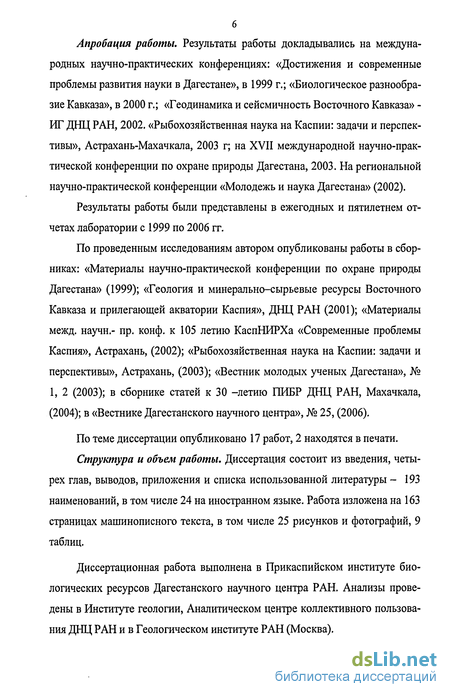 6

Апробация работы. Результаты работы докладывались на международных научно-практических конференциях: «Достижения и современные проблемы развития науки в Дагестане», в 1999 г.; «Биологическое разнообразие Кавказа», в 2000 г.; «Геодинамика и сейсмичность Восточного Кавказа» - ИГ ДНЦ РАН, 2002. «Рыбохозяйственная наука на Каспии: задачи и перспективы», Астрахань-Махачкала, 2003 г; на XVII международной научно-практической конференции по охране природы Дагестана, 2003. На региональной научно-практической конференции «Молодежь и наука Дагестана» (2002).

Результаты работы были представлены в ежегодных и пятилетнем отчетах лаборатории с 1999 по 2006 гг.

По проведенным исследованиям автором опубликованы работы в сборниках: «Материалы научно-практической конференции по охране природы Дагестана» (1999); «Геология и минерально–сырьевые ресурсы Восточного Кавказа и прилегающей акватории Каспия», ДНЦ РАН (2001); «Материалы межд. научн.- пр. конф. к 105 летию КаспНИРХа «Современные проблемы Каспия», Астрахань, (2002); «Рыбохозяйственная наука на Каспии: задачи и перспективы», Астрахань, (2003); «Вестник молодых ученых Дагестана», № 1, 2 (2003); в сборнике статей к 30 –летию ПИБР ДНЦ РАН, Махачкала, (2004); в «Вестнике Дагестанского научного центра», № 25, (2006).

По теме диссертации опубликовано 17 работ, 2 находятся в печати.

Структура и объем работы. Диссертация состоит из введения, четырех глав, выводов, приложения и списка использованной литературы – 193 наименований, в том числе 24 на иностранном языке. Работа изложена на 163 страницах машинописного текста, в том числе 25 рисунков и фотографий, 9 таблиц.

Диссертационная работа выполнена в Прикаспийском институте биологических ресурсов Дагестанского научного центра РАН. Анализы проведены в Институте геологии, Аналитическом центре коллективного пользования ДНЦ РАН и в Геологическом институте РАН (Москва).

dsLib.net
библиотека диссертаций